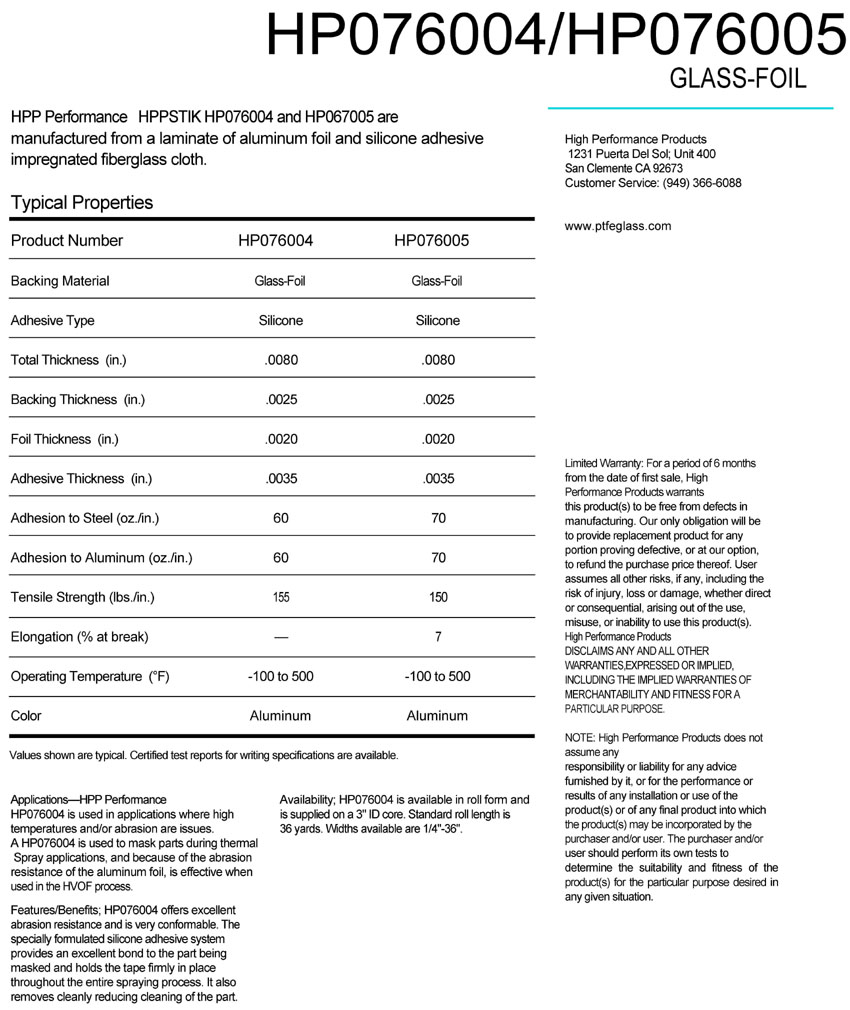 HP076004/HP076005
GLASS-FOIL

HPP Performance HPPSTIK HP076004 and HP067005 are manufactured from a laminate of aluminum foil and silicone adhesive impregnated fiberglass cloth.

Typical Properties

| Product Number | HP076004 | HP076005 |
|---|---|---|
| Backing Material | Glass-Foil | Glass-Foil |
| Adhesive Type | Silicone | Silicone |
| Total Thickness (in.) | .0080 | .0080 |
| Backing Thickness (in.) | .0025 | .0025 |
| Foil Thickness (in.) | .0020 | .0020 |
| Adhesive Thickness (in.) | .0035 | .0035 |
| Adhesion to Steel (oz./in.) | 60 | 70 |
| Adhesion to Aluminum (oz./in.) | 60 | 70 |
| Tensile Strength (lbs./in.) | 155 | 150 |
| Elongation (% at break) | — | 7 |
| Operating Temperature (°F) | -100 to 500 | -100 to 500 |
| Color | Aluminum | Aluminum |

Values shown are typical. Certified test reports for writing specifications are available.

Applications—HPP Performance HP076004 is used in applications where high temperatures and/or abrasion are issues. A HP076004 is used to mask parts during thermal Spray applications, and because of the abrasion resistance of the aluminum foil, is effective when used in the HVOF process.

Features/Benefits; HP076004 offers excellent abrasion resistance and is very conformable. The specially formulated silicone adhesive system provides an excellent bond to the part being masked and holds the tape firmly in place throughout the entire spraying process. It also removes cleanly reducing cleaning of the part.

Availability; HP076004 is available in roll form and is supplied on a 3" ID core. Standard roll length is 36 yards. Widths available are 1/4"-36".

High Performance Products
1231 Puerta Del Sol; Unit 400
San Clemente CA 92673
Customer Service: (949) 366-6088

www.ptfeglass.com

Limited Warranty: For a period of 6 months from the date of first sale, High Performance Products warrants this product(s) to be free from defects in manufacturing. Our only obligation will be to provide replacement product for any portion proving defective, or at our option, to refund the purchase price thereof. User assumes all other risks, if any, including the risk of injury, loss or damage, whether direct or consequential, arising out of the use, misuse, or inability to use this product(s). High Performance Products DISCLAIMS ANY AND ALL OTHER WARRANTIES,EXPRESSED OR IMPLIED, INCLUDING THE IMPLIED WARRANTIES OF MERCHANTABILITY AND FITNESS FOR A PARTICULAR PURPOSE.

NOTE: High Performance Products does not assume any responsibility or liability for any advice furnished by it, or for the performance or results of any installation or use of the product(s) or of any final product into which the product(s) may be incorporated by the purchaser and/or user. The purchaser and/or user should perform its own tests to determine the suitability and fitness of the product(s) for the particular purpose desired in any given situation.